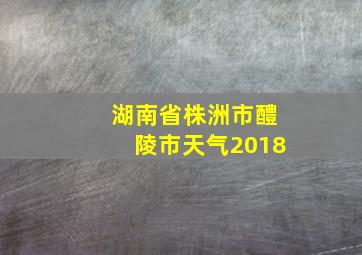 湖南省株洲市醴陵市天气2018